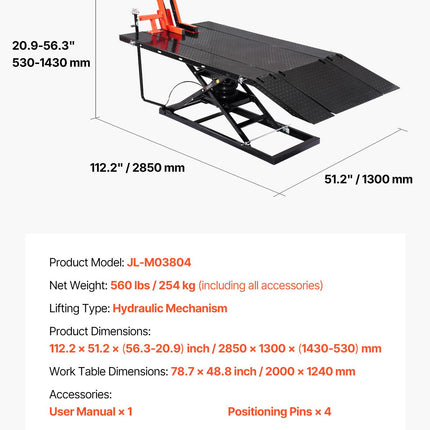 20.9-56.3"
530-1430 mm

112.2" / 2850 mm

51.2" / 1300 mm

Product Model: JL-M03804

Net Weight: 560 lbs / 254 kg (including all accessories)

Lifting Type: Hydraulic Mechanism

Product Dimensions:
112.2 × 51.2 × (56.3-20.9) inch / 2850 × 1300 × (1430-530) mm

Work Table Dimensions: 78.7 × 48.8 inch / 2000 × 1240 mm

Accessories:
User Manual × 1
Positioning Pins × 4